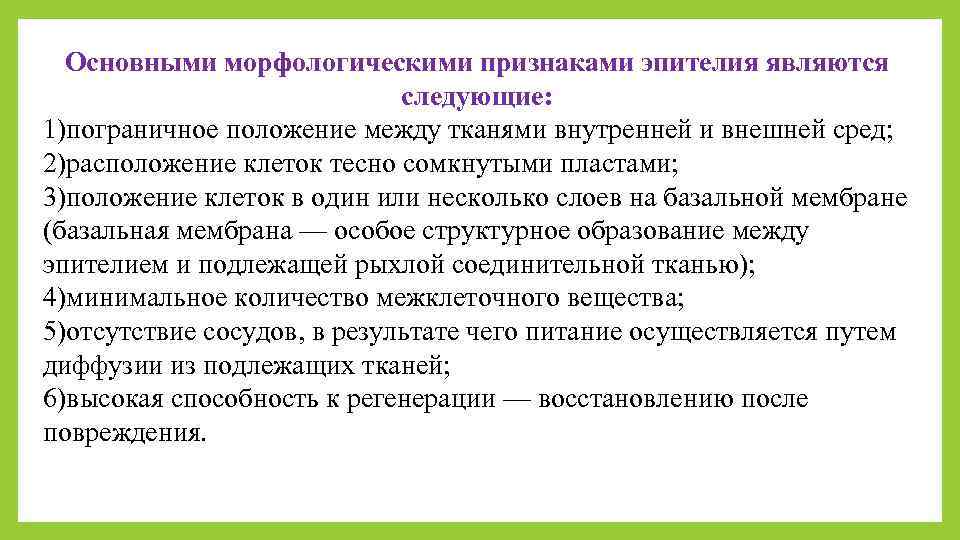 Основными морфологическими признаками эпителия являются следующие:

1)пограничное положение между тканями внутренней и внешней сред;
2)расположение клеток тесно сомкнутыми пластами;
3)положение клеток в один или несколько слоев на базальной мембране (базальная мембрана — особое структурное образование между эпителием и подлежащей рыхлой соединительной тканью);
4)минимальное количество межклеточного вещества;
5)отсутствие сосудов, в результате чего питание осуществляется путем диффузии из подлежащих тканей;
6)высокая способность к регенерации — восстановлению после повреждения.